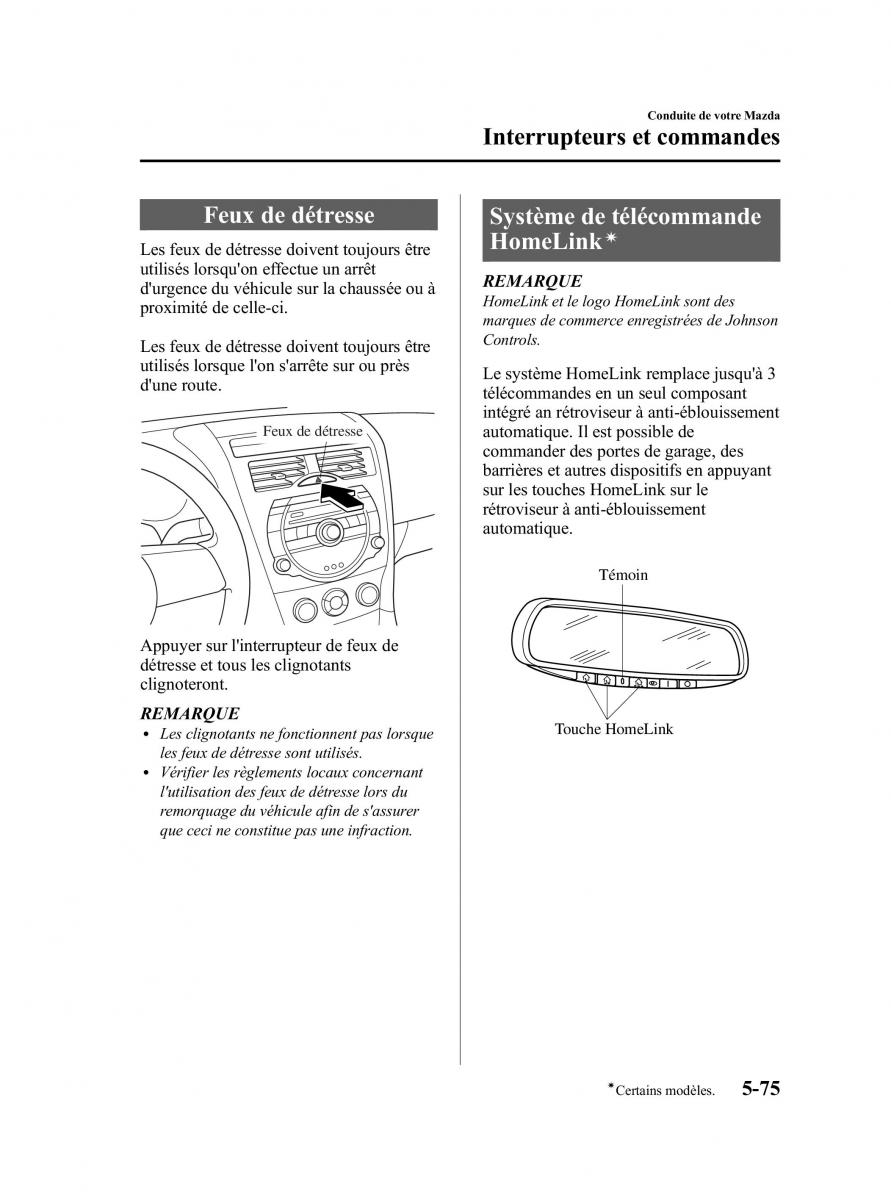 Conduite de votre Mazda
Interrupteurs et commandes

Feux de détresse

Les feux de détresse doivent toujours être utilisés lorsqu'on effectue un arrêt d'urgence du véhicule sur la chaussée ou à proximité de celle-ci.

Les feux de détresse doivent toujours être utilisés lorsque l'on s'arrête sur ou près d'une route.

Feux de détresse

Appuyer sur l'interrupteur de feux de détresse et tous les clignotants clignoteront.

REMARQUE
• Les clignotants ne fonctionnent pas lorsque les feux de détresse sont utilisés.
• Vérifier les règlements locaux concernant l'utilisation des feux de détresse lors du remorquage du véhicule afin de s'assurer que ceci ne constitue pas une infraction.

Système de télécommande HomeLink*

REMARQUE
HomeLink et le logo HomeLink sont des marques de commerce enregistrées de Johnson Controls.

Le système HomeLink remplace jusqu'à 3 télécommandes en un seul composant intégré an rétroviseur à anti-éblouissement automatique. Il est possible de commander des portes de garage, des barrières et autres dispositifs en appuyant sur les touches HomeLink sur le rétroviseur à anti-éblouissement automatique.

Témoin

Touche HomeLink

*Certains modèles. 5-75